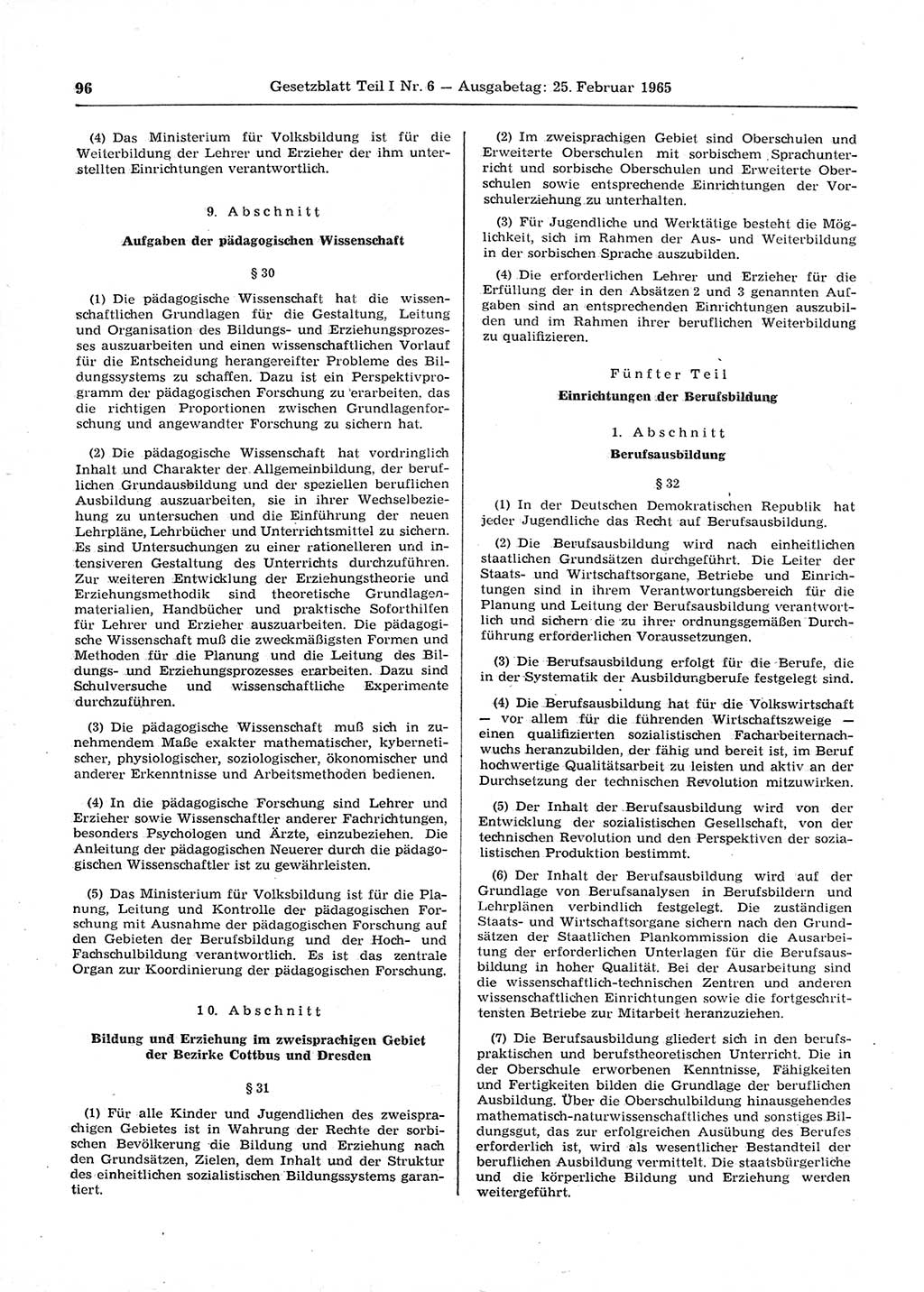 96 Gesetzblatt Teil I Nr. 6 — Ausgabetag: 25. Februar 1965

(4) Das Ministerium für Volksbildung ist für die Weiterbildung der Lehrer und Erzieher der ihm unterstellten Einrichtungen verantwortlich.

9. Abschnitt

Aufgaben der pädagogischen Wissenschaft

§ 30

(1) Die pädagogische Wissenschaft hat die wissenschaftlichen Grundlagen für die Gestaltung, Leitung und Organisation des Bildungs- und Erziehungsprozesses auszuarbeiten und einen wissenschaftlichen Vorlauf für die Entscheidung herangereifter Probleme des Bildungssystems zu schaffen. Dazu ist ein Perspektivprogramm der pädagogischen Forschung zu erarbeiten, das die richtigen Proportionen zwischen Grundlagenforschung und angewandter Forschung zu sichern hat.

(2) Die pädagogische Wissenschaft hat vordringlich Inhalt und Charakter der Allgemeinbildung, der beruflichen Grundausbildung und der speziellen beruflichen Ausbildung auszuarbeiten, sie in ihrer Wechselbeziehung zu untersuchen und die Einführung der neuen Lehrpläne, Lehrbücher und Unterrichtsmittel zu sichern. Es sind Untersuchungen zu einer rationelleren und intensiveren Gestaltung des Unterrichts durchzuführen. Zur weiteren Entwicklung der Erziehungstheorie und Erziehungsmethodik sind theoretische Grundlagenmaterialien, Handbücher und praktische Soforthilfen für Lehrer und Erzieher auszuarbeiten. Die pädagogische Wissenschaft muß die zweckmäßigsten Formen und Methoden für die Planung und die Leitung des Bildungs- und Erziehungsprozesses erarbeiten. Dazu sind Schulversuche und wissenschaftliche Experimente durchzuführen.

(3) Die pädagogische Wissenschaft muß sich in zunehmendem Maße exakter mathematischer, kybernetischer, physiologischer, soziologischer, ökonomischer und anderer Erkenntnisse und Arbeitsmethoden bedienen.

(4) In die pädagogische Forschung sind Lehrer und Erzieher sowie Wissenschaftler anderer Fachrichtungen, besonders Psychologen und Ärzte, einzubeziehen. Die Anleitung der pädagogischen Neuerer durch die pädagogischen Wissenschaftler ist zu gewährleisten.

(5) Das Ministerium für Volksbildung ist für die Planung, Leitung und Kontrolle der pädagogischen Forschung mit Ausnahme der pädagogischen Forschung auf den Gebieten der Berufsbildung und der Hoch- und Fachschulbildung verantwortlich. Es ist das zentrale Organ zur Koordinierung der pädagogischen Forschung.

10. Abschnitt

Bildung und Erziehung im zweisprachigen Gebiet der Bezirke Cottbus und Dresden

§ 31

(1) Für alle Kinder und Jugendlichen des zweisprachigen Gebietes ist in Wahrung der Rechte der sorbischen Bevölkerung die Bildung und Erziehung nach den Grundsätzen, Zielen, dem Inhalt und der Struktur des einheitlichen sozialistischen Bildungssystems garantiert.

(2) Im zweisprachigen Gebiet sind Oberschulen und Erweiterte Oberschulen mit sorbischem Sprachunterricht und sorbische Oberschulen und Erweiterte Oberschulen sowie entsprechende Einrichtungen der Vorschulerziehung zu unterhalten.

(3) Für Jugendliche und Werktätige besteht die Möglichkeit, sich im Rahmen der Aus- und Weiterbildung in der sorbischen Sprache auszubilden.

(4) Die erforderlichen Lehrer und Erzieher für die Erfüllung der in den Absätzen 2 und 3 genannten Aufgaben sind an entsprechenden Einrichtungen auszubilden und im Rahmen ihrer beruflichen Weiterbildung zu qualifizieren.

Fünfter Teil

Einrichtungen der Berufsbildung

1. Abschnitt

Berufsausbildung

§ 32

(1) In der Deutschen Demokratischen Republik hat jeder Jugendliche das Recht auf Berufsausbildung.

(2) Die Berufsausbildung wird nach einheitlichen staatlichen Grundsätzen durchgeführt. Die Leiter der Staats- und Wirtschaftsorgane, Betriebe und Einrichtungen sind in ihrem Verantwortungsbereich für die Planung und Leitung der Berufsausbildung verantwortlich und sichern die zu ihrer ordnungsgemäßen Durchführung erforderlichen Voraussetzungen.

(3) Die Berufsausbildung erfolgt für die Berufe, die in der Systematik der Ausbildungberufe festgelegt sind.

(4) Die Berufsausbildung hat für die Volkswirtschaft — vor allem für die führenden Wirtschaftszweige — einen qualifizierten sozialistischen Facharbeiternachwuchs heranzubilden, der fähig und bereit ist, im Beruf hochwertige Qualitätsarbeit zu leisten und aktiv an der Durchsetzung der technischen Revolution mitzuwirken.

(5) Der Inhalt der Berufsausbildung wird von der Entwicklung der sozialistischen Gesellschaft, von der technischen Revolution und den Perspektiven der sozialistischen Produktion bestimmt.

(6) Der Inhalt der Berufsausbildung wird auf der Grundlage von Berufsanalysen in Berufsbildern und Lehrplänen verbindlich festgelegt. Die zuständigen Staats- und Wirtschaftsorgane sichern nach den Grundsätzen der Staatlichen Plankommission die Ausarbeitung der erforderlichen Unterlagen für die Berufsausbildung in hoher Qualität. Bei der Ausarbeitung sind die wissenschaftlich-technischen Zentren und anderen wissenschaftlichen Einrichtungen sowie die fortgeschrittensten Betriebe zur Mitarbeit heranzuziehen.

(7) Die Berufsausbildung gliedert sich in den berufspraktischen und berufstheoretischen Unterricht. Die in der Oberschule erworbenen Kenntnisse, Fähigkeiten und Fertigkeiten bilden die Grundlage der beruflichen Ausbildung. Über die Oberschulbildung hinausgehendes mathematisch-naturwissenschaftliches und sonstiges Bildungsgut, das zur erfolgreichen Ausübung des Berufes erforderlich ist, wird als wesentlicher Bestandteil der beruflichen Ausbildung vermittelt. Die staatsbürgerliche und die körperliche Bildung und Erziehung werden weitergeführt.